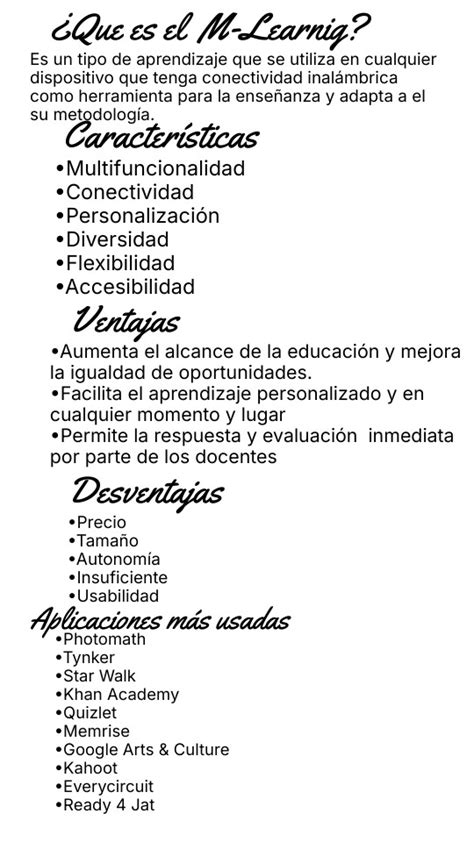 ¿Que es el M-Learnig?
Es un tipo de aprendizaje que se utiliza en cualquier dispositivo que tenga conectividad inalámbrica como herramienta para la enseñanza y adapta a el su metodología.

Características
•Multifuncionalidad
•Conectividad
•Personalización
•Diversidad
•Flexibilidad
•Accesibilidad

Ventajas
•Aumenta el alcance de la educación y mejora la igualdad de oportunidades.
•Facilita el aprendizaje personalizado y en cualquier momento y lugar
•Permite la respuesta y evaluación inmediata por parte de los docentes

Desventajas
•Precio
•Tamaño
•Autonomía
•Insuficiente
•Usabilidad

Aplicaciones más usadas
•Photomath
•Tynker
•Star Walk
•Khan Academy
•Quizlet
•Memrise
•Google Arts & Culture
•Kahoot
•Everycircuit
•Ready 4 Jat